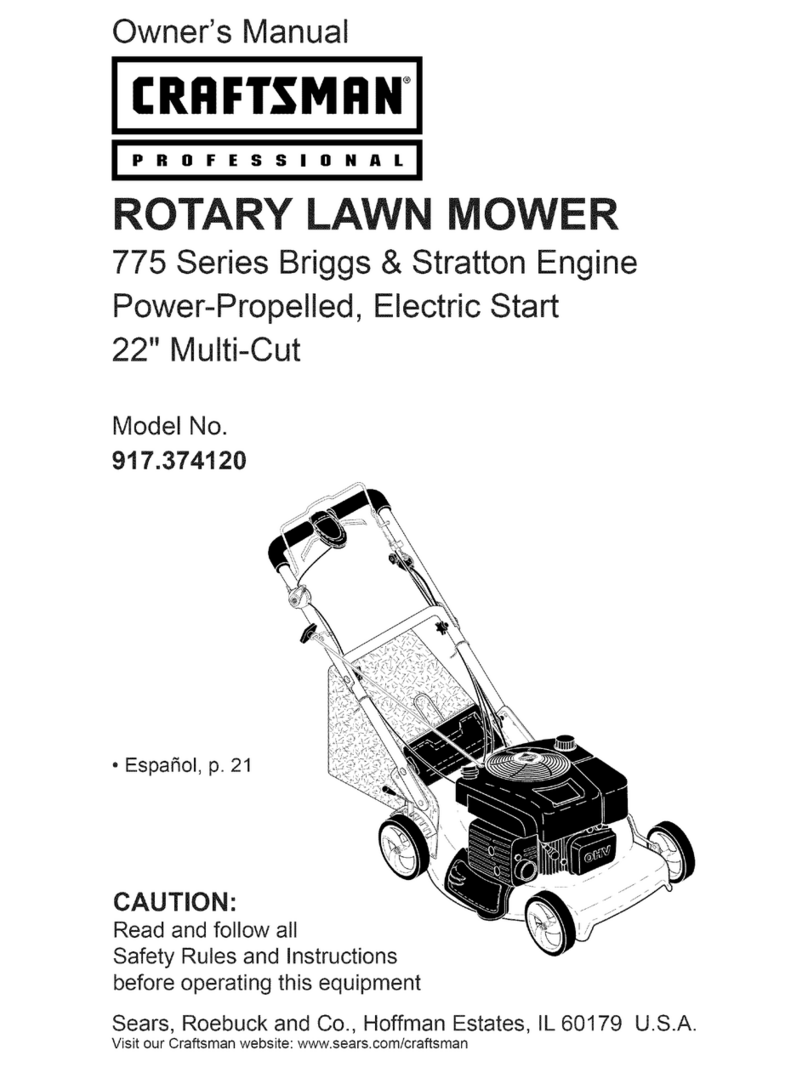 Owner's Manual

CRAFTSMAN®

PROFESSIONAL

ROTARY LAWN MOWER

775 Series Briggs & Stratton Engine
Power-Propelled, Electric Start
22" Multi-Cut

Model No.
917.374120

• Español, p. 21

OHV

CAUTION:
Read and follow all Safety Rules and Instructions before operating this equipment

Sears, Roebuck and Co., Hoffman Estates, IL 60179 U.S.A.
Visit our Craftsman website: www.sears.com/craftsman